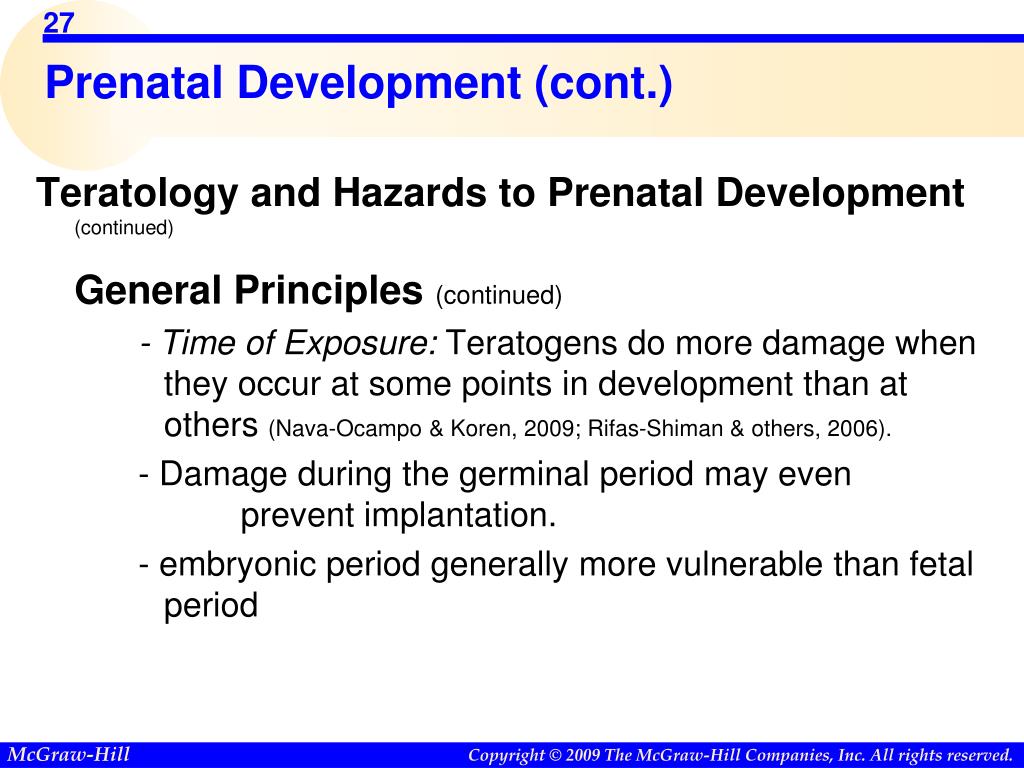 27

Prenatal Development (cont.)

Teratology and Hazards to Prenatal Development (continued)

General Principles (continued)

- Time of Exposure: Teratogens do more damage when they occur at some points in development than at others (Nava-Ocampo & Koren, 2009; Rifas-Shiman & others, 2006).

- Damage during the germinal period may even prevent implantation.

- embryonic period generally more vulnerable than fetal period

McGraw-Hill

Copyright © 2009 The McGraw-Hill Companies, Inc. All rights reserved.